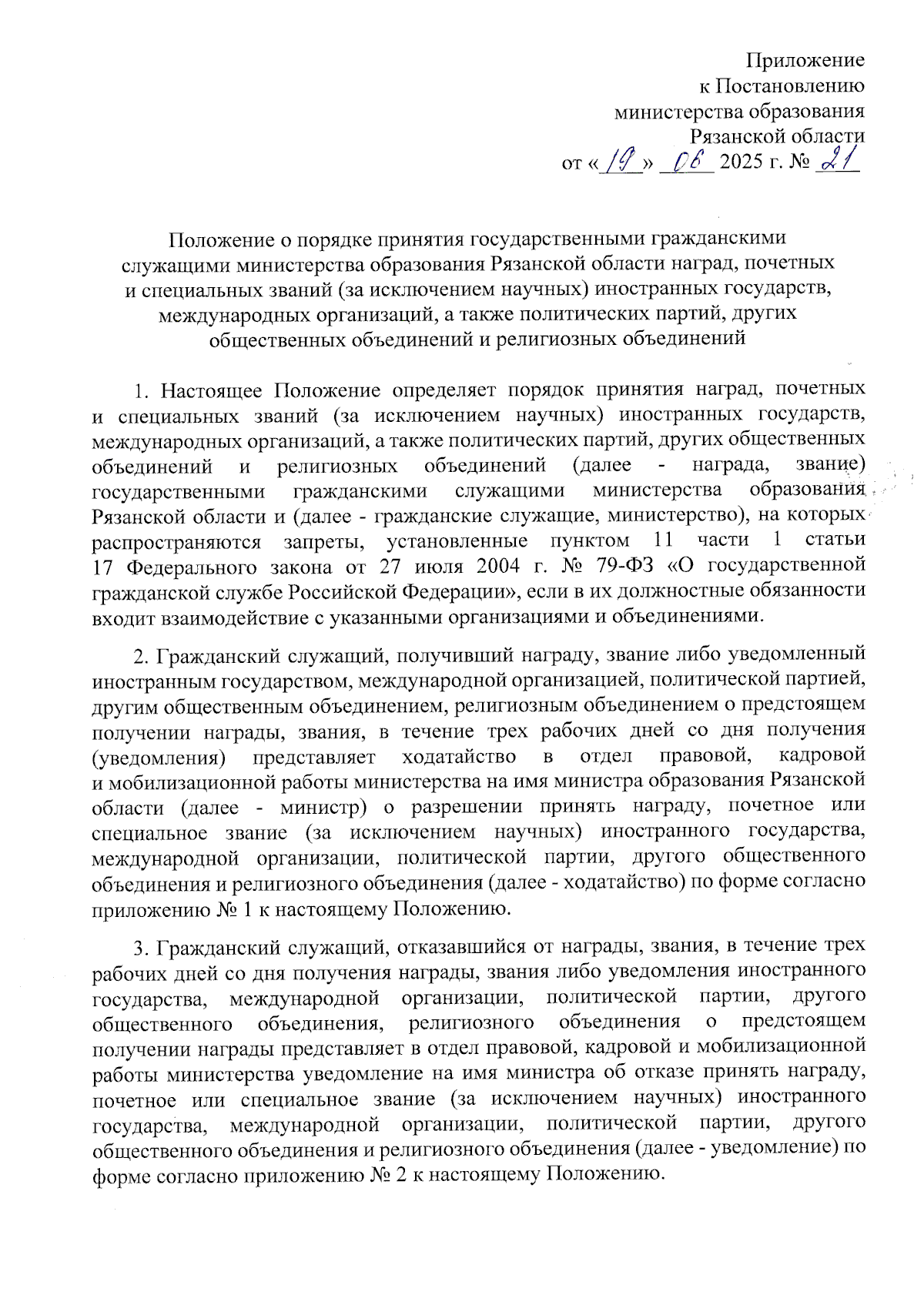 Приложение
к Постановлению
министерства образования
Рязанской области
от «19» 06 2025 г. № 21

Положение о порядке принятия государственными гражданскими служащими министерства образования Рязанской области наград, почетных и специальных званий (за исключением научных) иностранных государств, международных организаций, а также политических партий, других общественных объединений и религиозных объединений

1. Настоящее Положение определяет порядок принятия наград, почетных и специальных званий (за исключением научных) иностранных государств, международных организаций, а также политических партий, других общественных объединений и религиозных объединений (далее - награда, звание) государственными гражданскими служащими министерства образования Рязанской области и (далее - гражданские служащие, министерство), на которых распространяются запреты, установленные пунктом 11 части 1 статьи 17 Федерального закона от 27 июля 2004 г. № 79-ФЗ «О государственной гражданской службе Российской Федерации», если в их должностные обязанности входит взаимодействие с указанными организациями и объединениями.

2. Гражданский служащий, получивший награду, звание либо уведомленный иностранным государством, международной организацией, политической партией, другим общественным объединением, религиозным объединением о предстоящем получении награды, звания, в течение трех рабочих дней со дня получения (уведомления) представляет ходатайство в отдел правовой, кадровой и мобилизационной работы министерства на имя министра образования Рязанской области (далее - министр) о разрешении принять награду, почетное или специальное звание (за исключением научных) иностранного государства, международной организации, политической партии, другого общественного объединения и религиозного объединения (далее - ходатайство) по форме согласно приложению № 1 к настоящему Положению.

3. Гражданский служащий, отказавшийся от награды, звания, в течение трех рабочих дней со дня получения награды, звания либо уведомления иностранного государства, международной организации, политической партии, другого общественного объединения, религиозного объединения о предстоящем получении награды представляет в отдел правовой, кадровой и мобилизационной работы министерства уведомление на имя министра об отказе принять награду, почетное или специальное звание (за исключением научных) иностранного государства, международной организации, политической партии, другого общественного объединения и религиозного объединения (далее - уведомление) по форме согласно приложению № 2 к настоящему Положению.